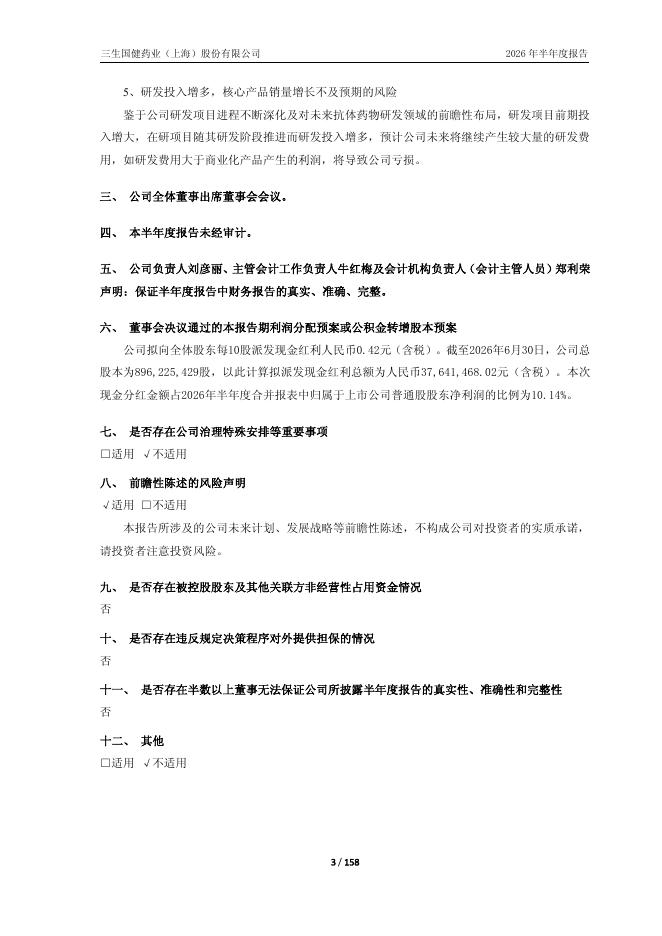 三生国健药业（上海）股份有限公司　　2026 年半年度报告

5、研发投入增多，核心产品销量增长不及预期的风险

鉴于公司研发项目进程不断深化及对未来抗体药物研发领域的前瞻性布局，研发项目前期投入增大，在研项目随其研发阶段推进而研发投入增多，预计公司未来将继续产生较大量的研发费用，如研发费用大于商业化产品产生的利润，将导致公司亏损。

三、 公司全体董事出席董事会会议。

四、 本半年度报告未经审计。

五、 公司负责人刘彦丽、主管会计工作负责人牛红梅及会计机构负责人（会计主管人员）郑利荣声明：保证半年度报告中财务报告的真实、准确、完整。

六、 董事会决议通过的本报告期利润分配预案或公积金转增股本预案

公司拟向全体股东每10股派发现金红利人民币0.42元（含税）。截至2026年6月30日，公司总股本为896,225,429股，以此计算拟派发现金红利总额为人民币37,641,468.02元（含税）。本次现金分红金额占2026年半年度合并报表中归属于上市公司普通股股东净利润的比例为10.14%。

七、 是否存在公司治理特殊安排等重要事项

□适用 √不适用

八、 前瞻性陈述的风险声明

√适用 □不适用

本报告所涉及的公司未来计划、发展战略等前瞻性陈述，不构成公司对投资者的实质承诺，请投资者注意投资风险。

九、 是否存在被控股股东及其他关联方非经营性占用资金情况

否

十、 是否存在违反规定决策程序对外提供担保的情况

否

十一、 是否存在半数以上董事无法保证公司所披露半年度报告的真实性、准确性和完整性

否

十二、 其他

□适用 √不适用

3 / 158